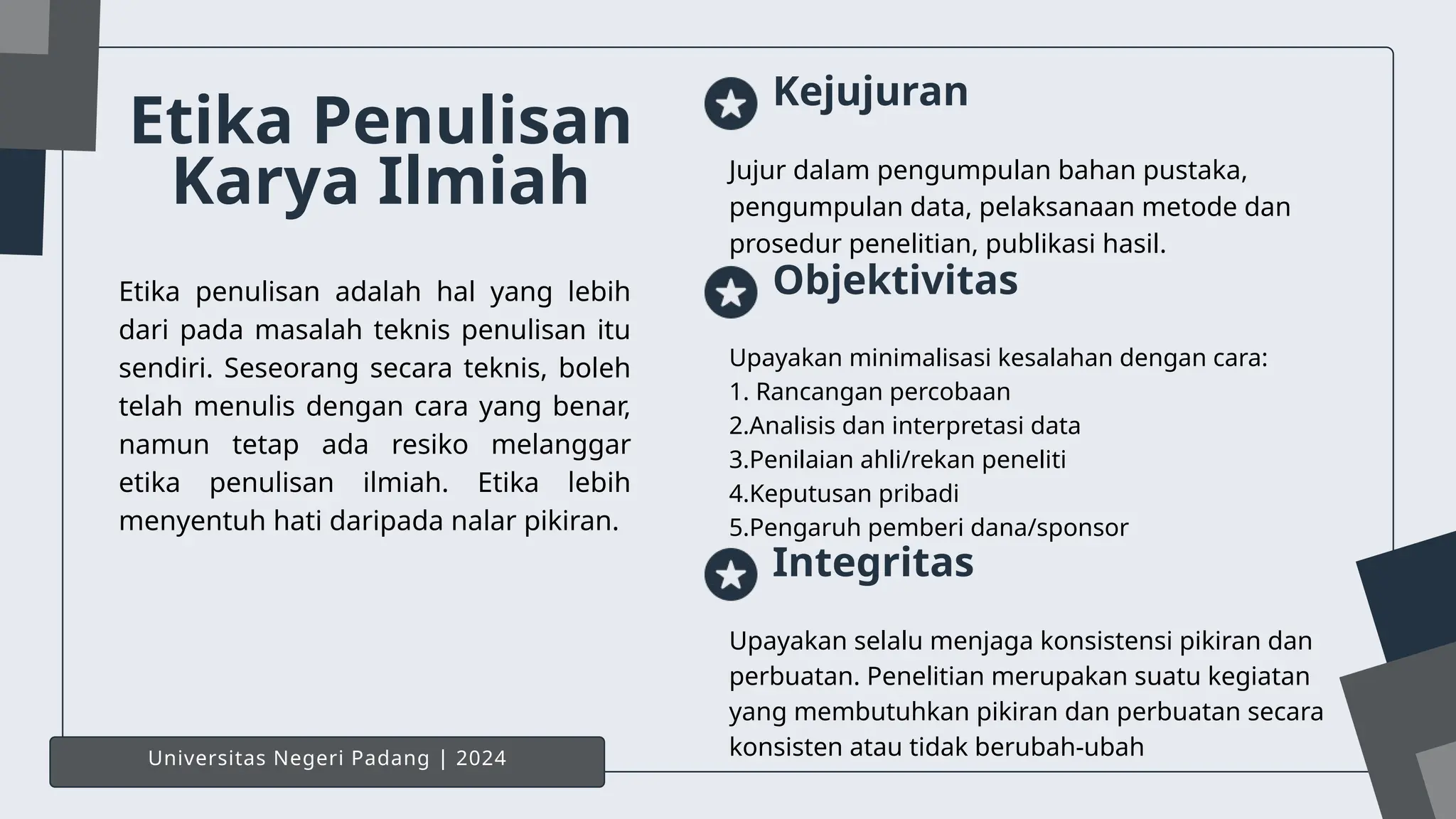 Etika Penulisan Karya Ilmiah

Etika penulisan adalah hal yang lebih dari pada masalah teknis penulisan itu sendiri. Seseorang secara teknis, boleh telah menulis dengan cara yang benar, namun tetap ada resiko melanggar etika penulisan ilmiah. Etika lebih menyentuh hati daripada nalar pikiran.

Universitas Negeri Padang | 2024

Kejujuran

Jujur dalam pengumpulan bahan pustaka, pengumpulan data, pelaksanaan metode dan prosedur penelitian, publikasi hasil.

Objektivitas

Upayakan minimalisasi kesalahan dengan cara:
1. Rancangan percobaan
2.Analisis dan interpretasi data
3.Penilaian ahli/rekan peneliti
4.Keputusan pribadi
5.Pengaruh pemberi dana/sponsor

Integritas

Upayakan selalu menjaga konsistensi pikiran dan perbuatan. Penelitian merupakan suatu kegiatan yang membutuhkan pikiran dan perbuatan secara konsisten atau tidak berubah-ubah